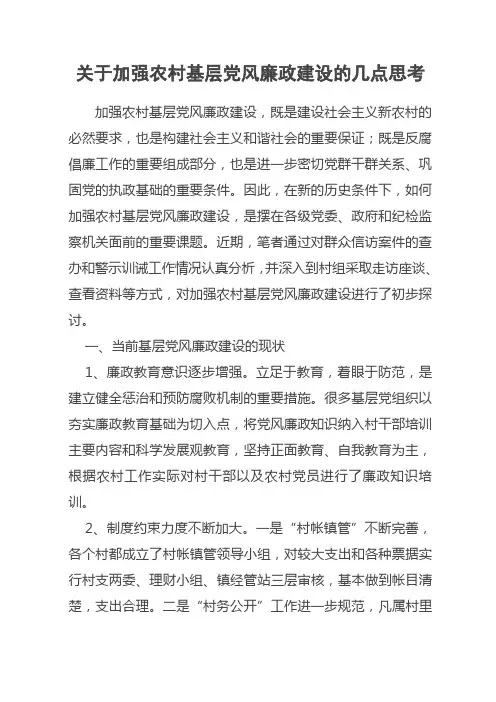 关于加强农村基层党风廉政建设的几点思考

加强农村基层党风廉政建设，既是建设社会主义新农村的必然要求，也是构建社会主义和谐社会的重要保证；既是反腐倡廉工作的重要组成部分，也是进一步密切党群干群关系、巩固党的执政基础的重要条件。因此，在新的历史条件下，如何加强农村基层党风廉政建设，是摆在各级党委、政府和纪检监察机关面前的重要课题。近期，笔者通过对群众信访案件的查办和警示训诫工作情况认真分析，并深入到村组采取走访座谈、查看资料等方式，对加强农村基层党风廉政建设进行了初步探讨。

一、当前基层党风廉政建设的现状

1、廉政教育意识逐步增强。立足于教育，着眼于防范，是建立健全惩治和预防腐败机制的重要措施。很多基层党组织以夯实廉政教育基础为切入点，将党风廉政知识纳入村干部培训主要内容和科学发展观教育，坚持正面教育、自我教育为主，根据农村工作实际对村干部以及农村党员进行了廉政知识培训。

2、制度约束力度不断加大。一是“村帐镇管”不断完善，各个村都成立了村帐镇管领导小组，对较大支出和各种票据实行村支两委、理财小组、镇经管站三层审核，基本做到帐目清楚，支出合理。二是“村务公开”工作进一步规范，凡属村里